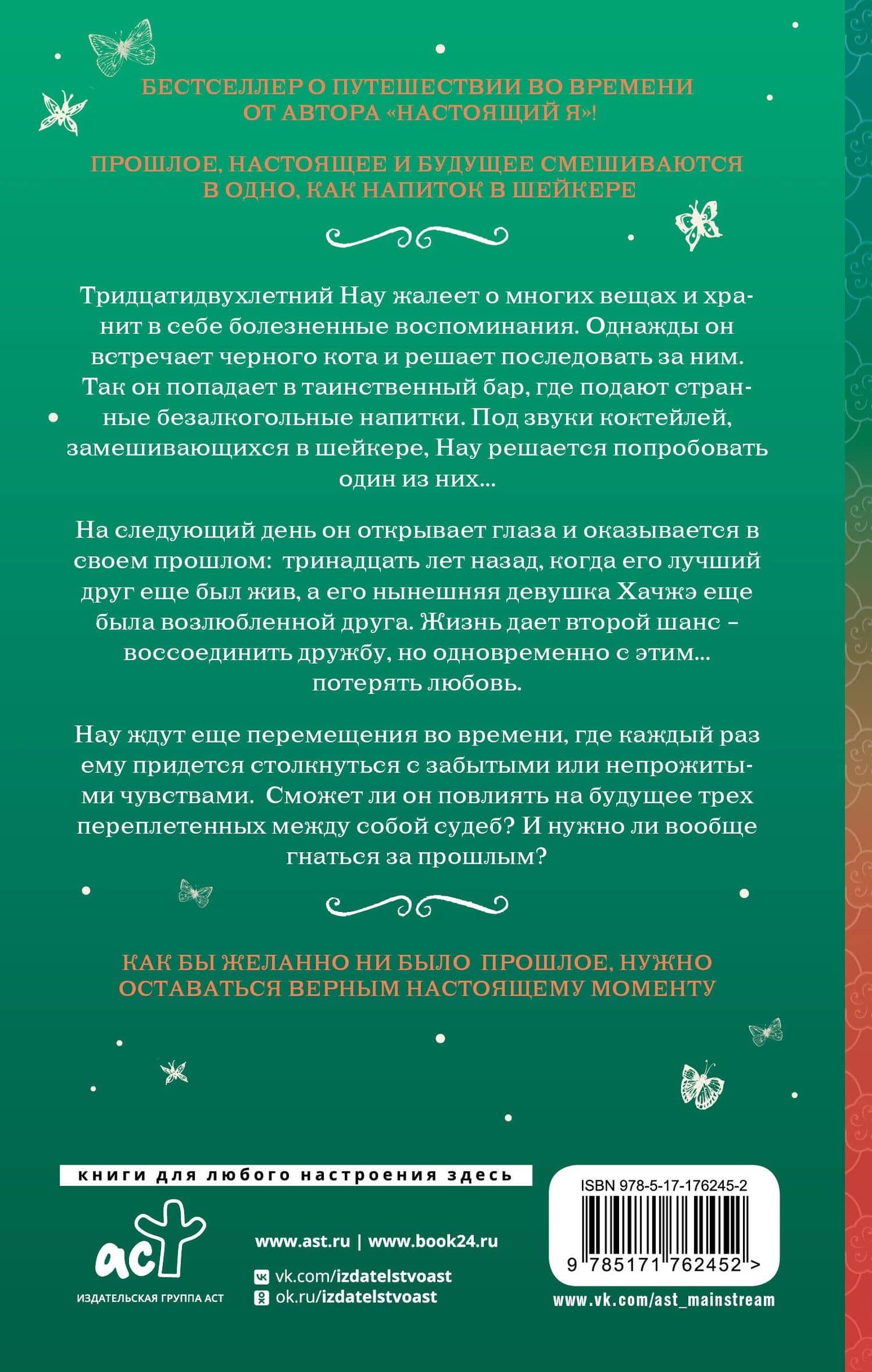 БЕСТСЕЛЛЕР О ПУТЕШЕСТВИИ ВО ВРЕМЕНИ ОТ АВТОРА «НАСТОЯЩИЙ Я»!

ПРОШЛОЕ, НАСТОЯЩЕЕ И БУДУЩЕЕ СМЕШИВАЮТСЯ В ОДНО, КАК НАПИТОК В ШЕЙКЕРЕ

Тридцатидвухлетний Нау жалеет о многих вещах и хранит в себе болезненные воспоминания. Однажды он встречает черного кота и решает последовать за ним. Так он попадает в таинственный бар, где подают странные безалкогольные напитки. Под звуки коктейлей, замешивающихся в шейкере, Нау решается попробовать один из них...

На следующий день он открывает глаза и оказывается в своем прошлом: тринадцать лет назад, когда его лучший друг еще был жив, а его нынешняя девушка Хачжэ еще была возлюбленной друга. Жизнь дает второй шанс – воссоединить дружбу, но одновременно с этим... потерять любовь.

Нау ждут еще перемещения во времени, где каждый раз ему придется столкнуться с забытыми или непрожитыми чувствами. Сможет ли он повлиять на будущее трех переплетенных между собой судеб? И нужно ли вообще гнаться за прошлым?

КАК БЫ ЖЕЛАННО НИ БЫЛО ПРОШЛОЕ, НУЖНО ОСТАВАТЬСЯ ВЕРНЫМ НАСТОЯЩЕМУ МОМЕНТУ

книги для любого настроения здесь

аст
ИЗДАТЕЛЬСКАЯ ГРУППА АСТ

www.ast.ru | www.book24.ru
vk.com/izdatelstvoast
ok.ru/izdatelstvoast

ISBN 978-5-17-176245-2
9 785171 762452 >

www.vk.com/ast_mainstream